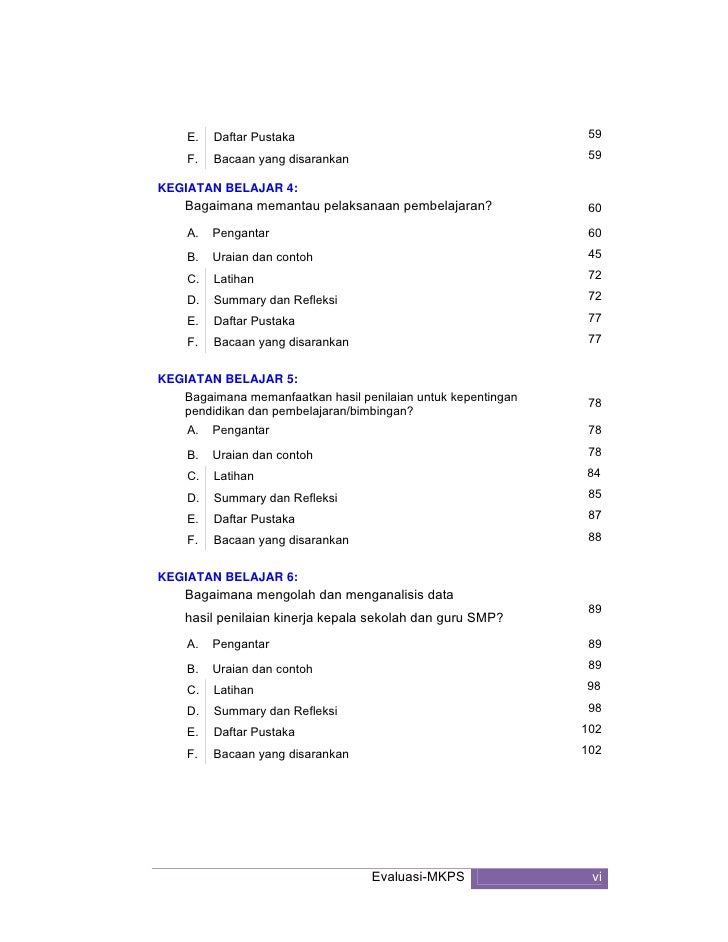 E. Daftar Pustaka 59
F. Bacaan yang disarankan 59

KEGIATAN BELAJAR 4:
Bagaimana memantau pelaksanaan pembelajaran? 60
A. Pengantar 60
B. Uraian dan contoh 45
C. Latihan 72
D. Summary dan Refleksi 72
E. Daftar Pustaka 77
F. Bacaan yang disarankan 77

KEGIATAN BELAJAR 5:
Bagaimana memanfaatkan hasil penilaian untuk kepentingan pendidikan dan pembelajaran/bimbingan? 78
A. Pengantar 78
B. Uraian dan contoh 78
C. Latihan 84
D. Summary dan Refleksi 85
E. Daftar Pustaka 87
F. Bacaan yang disarankan 88

KEGIATAN BELAJAR 6:
Bagaimana mengolah dan menganalisis data hasil penilaian kinerja kepala sekolah dan guru SMP? 89
A. Pengantar 89
B. Uraian dan contoh 89
C. Latihan 98
D. Summary dan Refleksi 98
E. Daftar Pustaka 102
F. Bacaan yang disarankan 102

Evaluasi-MKPS vi